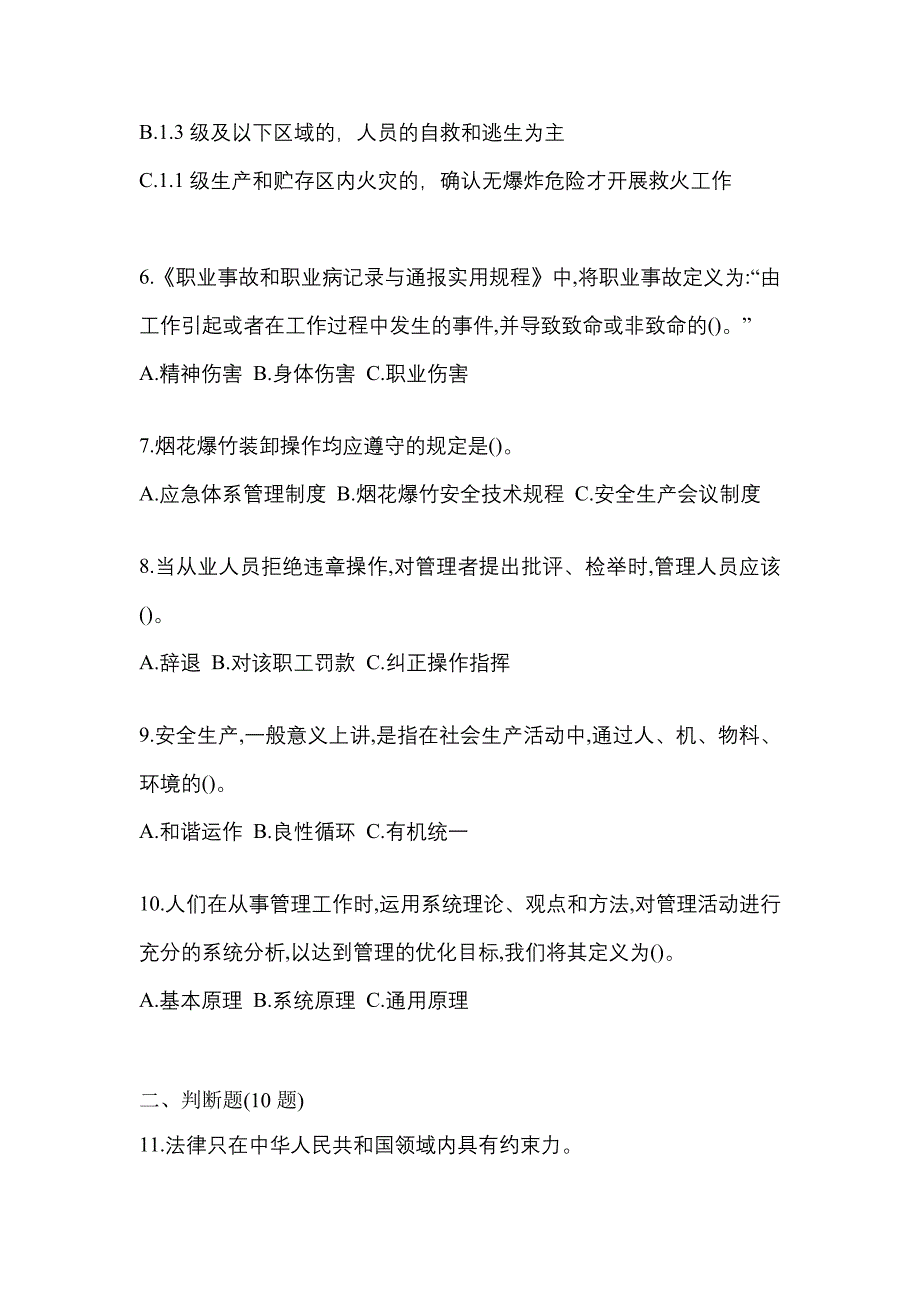 B.1.3 级及以下区域的，人员的自救和逃生为主

C.1.1 级生产和贮存区内火灾的，确认无爆炸危险才开展救火工作

6.《职业事故和职业病记录与通报实用规程》中,将职业事故定义为:“由工作引起或者在工作过程中发生的事件,并导致致命或非致命的()。”

A.精神伤害 B.身体伤害 C.职业伤害

7.烟花爆竹装卸操作均应遵守的规定是()。

A.应急体系管理制度 B.烟花爆竹安全技术规程 C.安全生产会议制度

8.当从业人员拒绝违章操作,对管理者提出批评、检举时,管理人员应该()。

A.辞退 B.对该职工罚款 C.纠正操作指挥

9.安全生产,一般意义上讲,是指在社会生产活动中,通过人、机、物料、环境的()。

A.和谐运作 B.良性循环 C.有机统一

10.人们在从事管理工作时,运用系统理论、观点和方法,对管理活动进行充分的系统分析,以达到管理的优化目标,我们将其定义为()。

A.基本原理 B.系统原理 C.通用原理

二、判断题(10 题)

11.法律只在中华人民共和国领域内具有约束力。